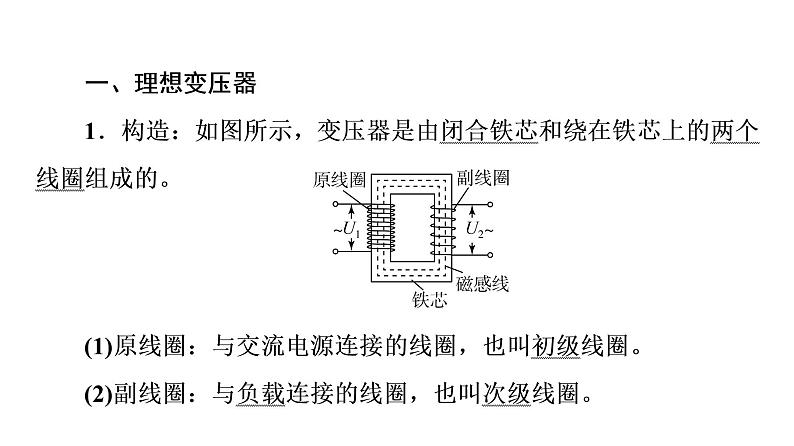 一、理想变压器

1．构造：如图所示，变压器是由闭合铁芯和绕在铁芯上的两个线圈组成的。

原线圈

副线圈

$\sim U_1$

$U_2\sim$

磁感线

铁芯

(1)原线圈：与交流电源连接的线圈，也叫初级线圈。

(2)副线圈：与负载连接的线圈，也叫次级线圈。